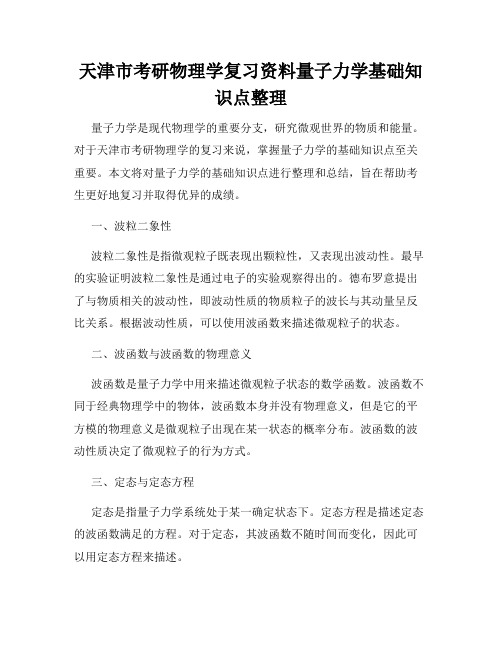 天津市考研物理学复习资料量子力学基础知识点整理

量子力学是现代物理学的重要分支，研究微观世界的物质和能量。对于天津市考研物理学的复习来说，掌握量子力学的基础知识点至关重要。本文将对量子力学的基础知识点进行整理和总结，旨在帮助考生更好地复习并取得优异的成绩。

一、波粒二象性

波粒二象性是指微观粒子既表现出颗粒性，又表现出波动性。最早的实验证明波粒二象性是通过电子的实验观察得出的。德布罗意提出了与物质相关的波动性，即波动性质的物质粒子的波长与其动量呈反比关系。根据波动性质，可以使用波函数来描述微观粒子的状态。

二、波函数与波函数的物理意义

波函数是量子力学中用来描述微观粒子状态的数学函数。波函数不同于经典物理学中的物体，波函数本身并没有物理意义，但是它的平方模的物理意义是微观粒子出现在某一状态的概率分布。波函数的波动性质决定了微观粒子的行为方式。

三、定态与定态方程

定态是指量子力学系统处于某一确定状态下。定态方程是描述定态的波函数满足的方程。对于定态，其波函数不随时间而变化，因此可以用定态方程来描述。